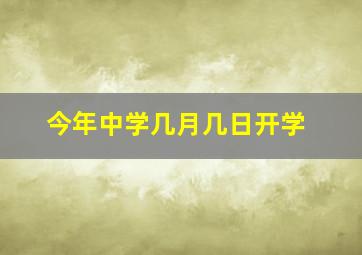 今年中学几月几日开学